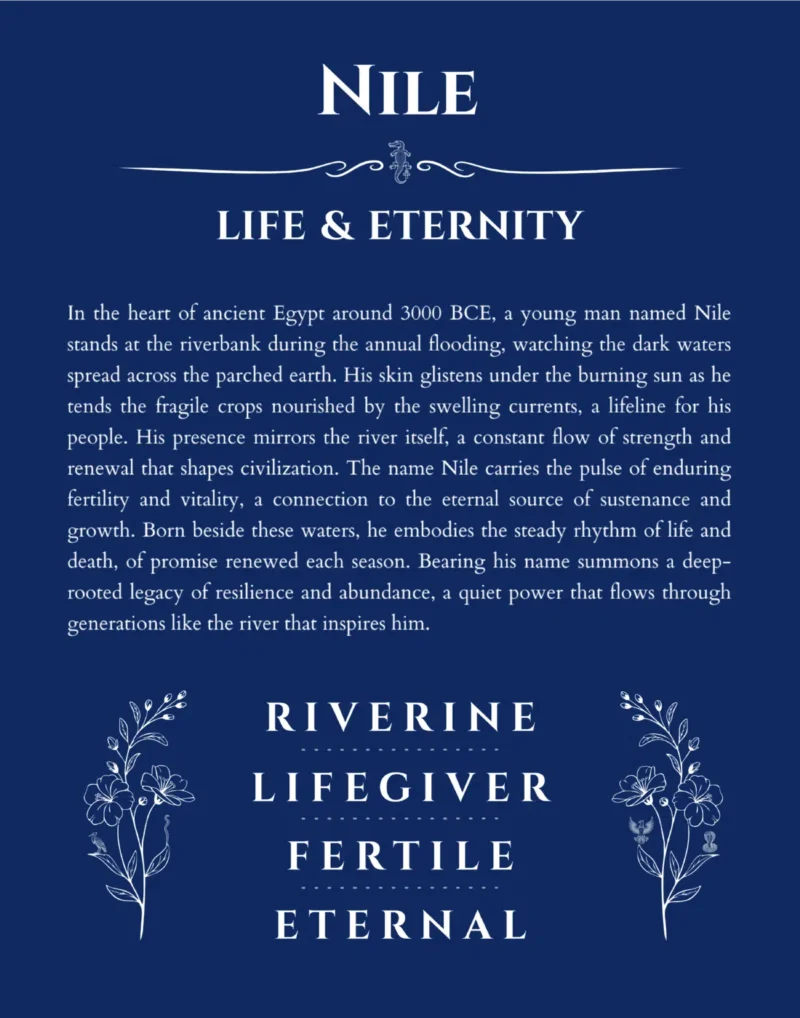 NILE

LIFE & ETERNITY

In the heart of ancient Egypt around 3000 BCE, a young man named Nile stands at the riverbank during the annual flooding, watching the dark waters spread across the parched earth. His skin glistens under the burning sun as he tends the fragile crops nourished by the swelling currents, a lifeline for his people. His presence mirrors the river itself, a constant flow of strength and renewal that shapes civilization. The name Nile carries the pulse of enduring fertility and vitality, a connection to the eternal source of sustenance and growth. Born beside these waters, he embodies the steady rhythm of life and death, of promise renewed each season. Bearing his name summons a deep-rooted legacy of resilience and abundance, a quiet power that flows through generations like the river that inspires him.

RIVERINE

LIFEGIVER

FERTILE

ETERNAL